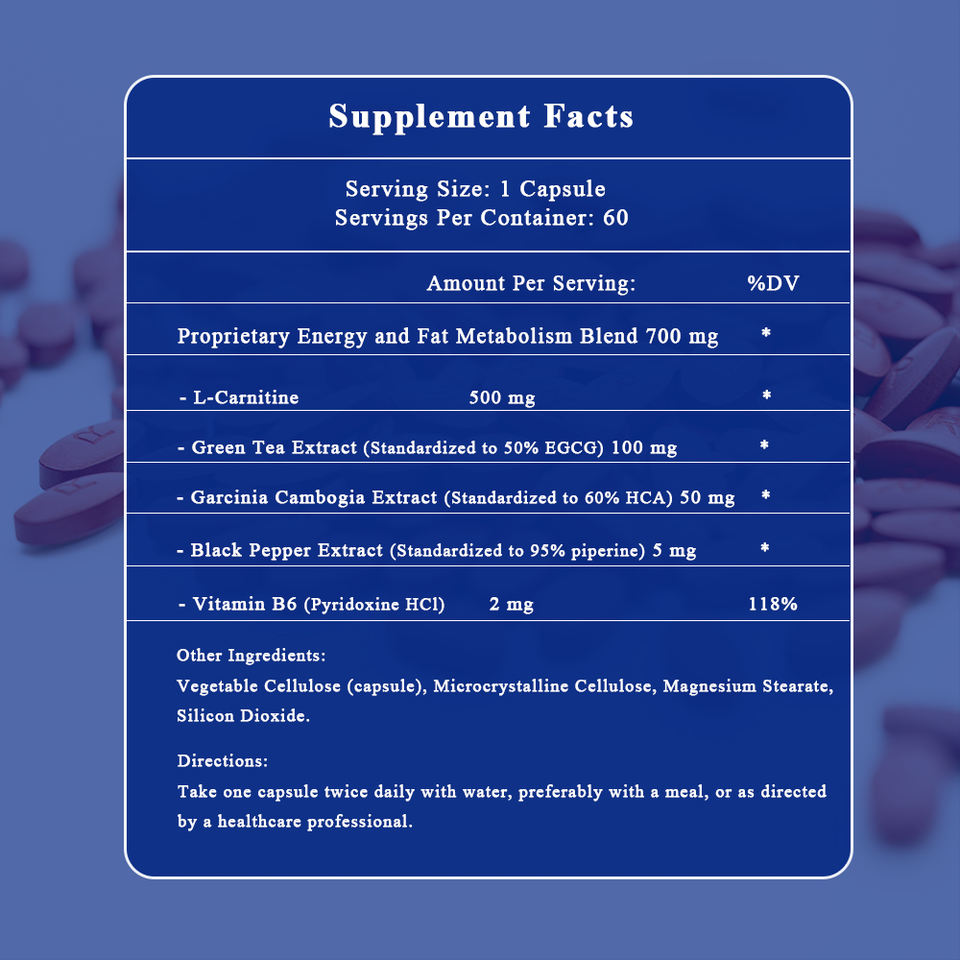 Supplement Facts

Serving Size: 1 Capsule
Servings Per Container: 60

| Amount Per Serving: | %DV |
|---|---|
| Proprietary Energy and Fat Metabolism Blend 700 mg | * |
| - L-Carnitine 500 mg | * |
| - Green Tea Extract (Standardized to 50% EGCG) 100 mg | * |
| - Garcinia Cambogia Extract (Standardized to 60% HCA) 50 mg | * |
| - Black Pepper Extract (Standardized to 95% piperine) 5 mg | * |
| - Vitamin B6 (Pyridoxine HCl) 2 mg | 118% |

Other Ingredients:
Vegetable Cellulose (capsule), Microcrystalline Cellulose, Magnesium Stearate, Silicon Dioxide.

Directions:
Take one capsule twice daily with water, preferably with a meal, or as directed by a healthcare professional.